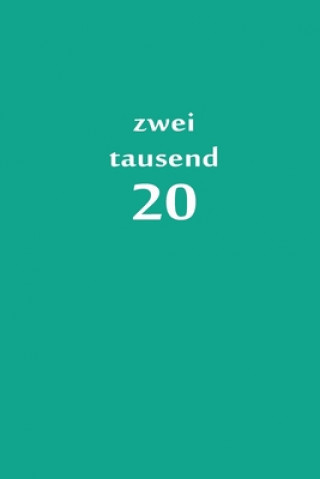 zwei
tausend
20